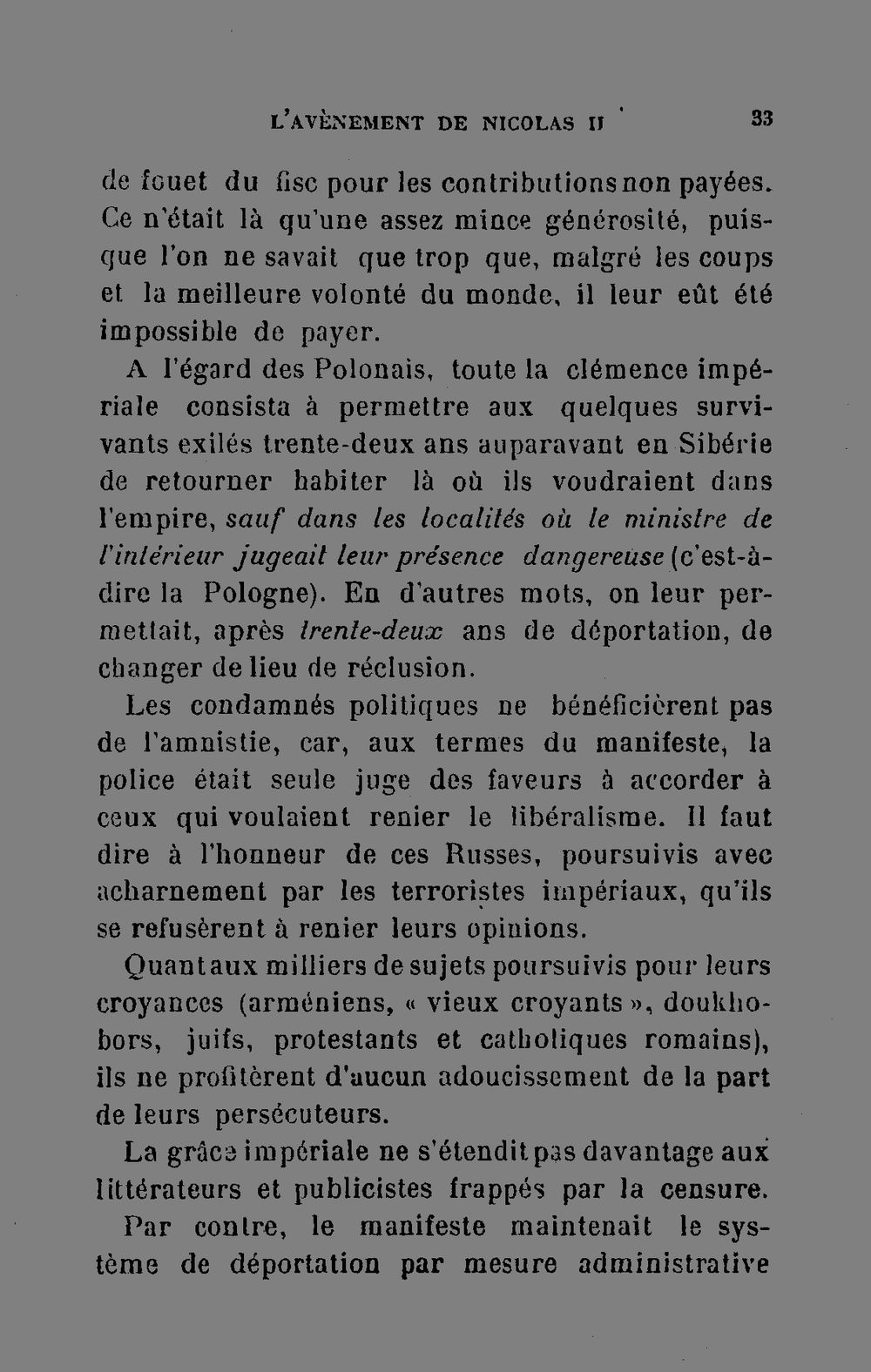 L'AVÈNEMENT DE NICOLAS II 33

de fouet du fisc pour les contributions non payées. Ce n'était là qu'une assez mince générosité, puisque l'on ne savait que trop que, malgré les coups et la meilleure volonté du monde, il leur eût été impossible de payer.

A l'égard des Polonais, toute la clémence impériale consista à permettre aux quelques survivants exilés trente-deux ans auparavant en Sibérie de retourner habiter là où ils voudraient dans l'empire, sauf dans les localités où le ministre de l'intérieur jugeait leur présence dangereuse (c'est-à-dire la Pologne). En d'autres mots, on leur permettait, après trente-deux ans de déportation, de changer de lieu de réclusion.

Les condamnés politiques ne bénéficièrent pas de l'amnistie, car, aux termes du manifeste, la police était seule juge des faveurs à accorder à ceux qui voulaient renier le libéralisme. Il faut dire à l'honneur de ces Russes, poursuivis avec acharnement par les terroristes impériaux, qu'ils se refusèrent à renier leurs opinions.

Quant aux milliers de sujets poursuivis pour leurs croyances (arméniens, « vieux croyants », doukhobors, juifs, protestants et catholiques romains), ils ne profitèrent d'aucun adoucissement de la part de leurs persécuteurs.

La grâce impériale ne s'étendit pas davantage aux littérateurs et publicistes frappés par la censure.

Par contre, le manifeste maintenait le système de déportation par mesure administrative